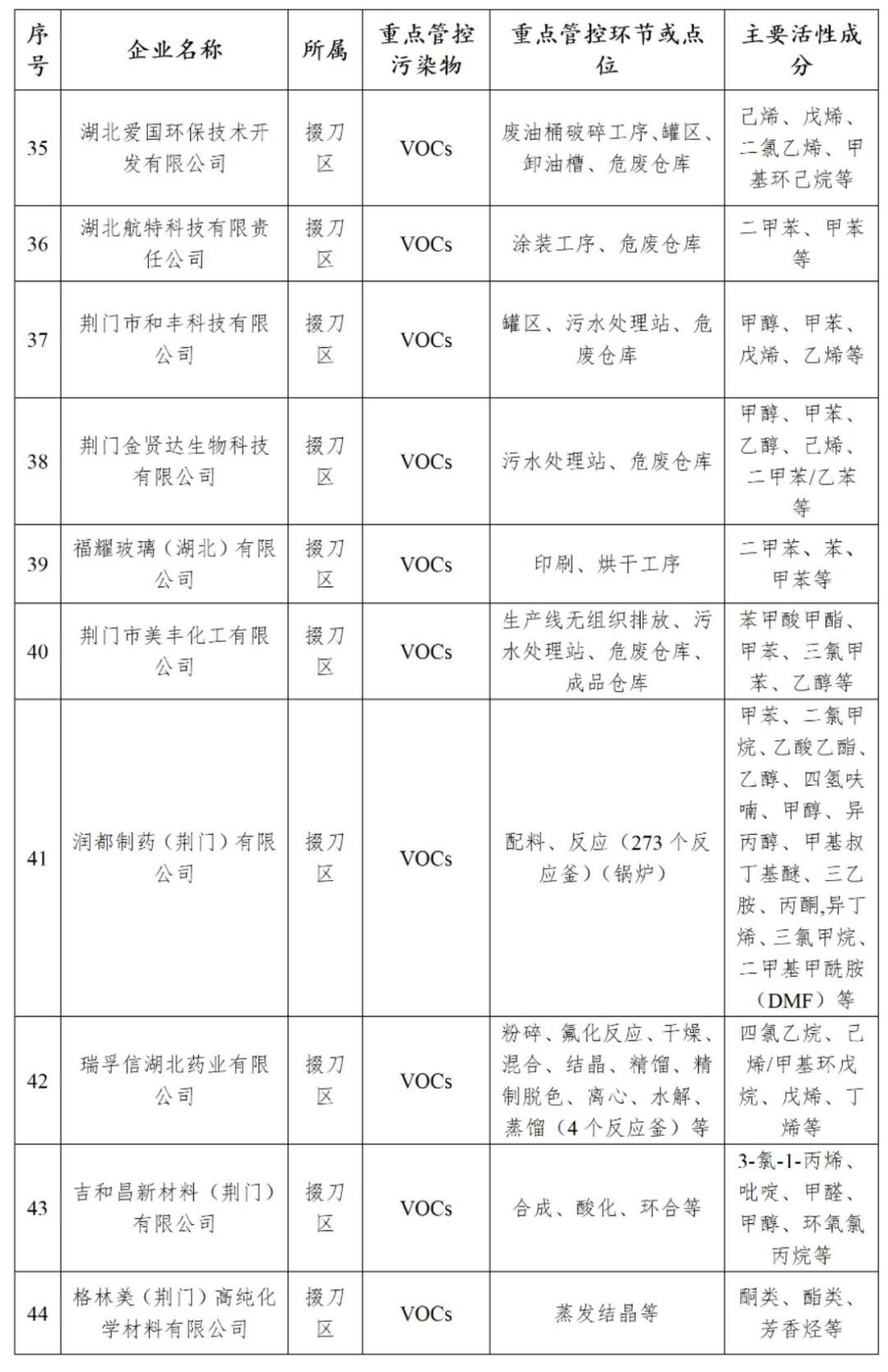 | 序号 | 企业名称 | 所属 | 重点管控污染物 | 重点管控环节或点位 | 主要活性成分 |
|---|---|---|---|---|---|
| 35 | 湖北爱国环保技术开发有限公司 | 掇刀区 | VOCs | 废油桶破碎工序、罐区、卸油槽、危废仓库 | 己烯、戊烯、二氯乙烯、甲基环己烷等 |
| 36 | 湖北航特科技有限责任公司 | 掇刀区 | VOCs | 涂装工序、危废仓库 | 二甲苯、甲苯等 |
| 37 | 荆门市和丰科技有限公司 | 掇刀区 | VOCs | 罐区、污水处理站、危废仓库 | 甲醇、甲苯、戊烯、乙烯等 |
| 38 | 荆门金贤达生物科技有限公司 | 掇刀区 | VOCs | 污水处理站、危废仓库 | 甲醇、甲苯、乙醇、己烯、二甲苯/乙苯等 |
| 39 | 福耀玻璃（湖北）有限公司 | 掇刀区 | VOCs | 印刷、烘干工序 | 二甲苯、苯、甲苯等 |
| 40 | 荆门市美丰化工有限公司 | 掇刀区 | VOCs | 生产线无组织排放、污水处理站、危废仓库、成品仓库 | 苯甲酸甲酯、甲苯、三氯甲苯、乙醇等 |
| 41 | 润都制药（荆门）有限公司 | 掇刀区 | VOCs | 配料、反应（273个反应釜）（锅炉） | 甲苯、二氯甲烷、乙酸乙酯、乙醇、四氢呋喃、甲醇、异丙醇、甲基叔丁基醚、三乙胺、丙酮,异丁烯、三氯甲烷、二甲基甲酰胺（DMF）等 |
| 42 | 瑞孚信湖北药业有限公司 | 掇刀区 | VOCs | 粉碎、氟化反应、干燥、混合、结晶、精馏、精制脱色、离心、水解、蒸馏（4个反应釜）等 | 四氯乙烷、己烯/甲基环戊烷、戊烯、丁烯等 |
| 43 | 吉和昌新材料（荆门）有限公司 | 掇刀区 | VOCs | 合成、酸化、环合等 | 3-氯-1-丙烯、吡啶、甲醛、甲醇、环氧氯丙烷等 |
| 44 | 格林美（荆门）高纯化学材料有限公司 | 掇刀区 | VOCs | 蒸发结晶等 | 酮类、酯类、芳香烃等 |